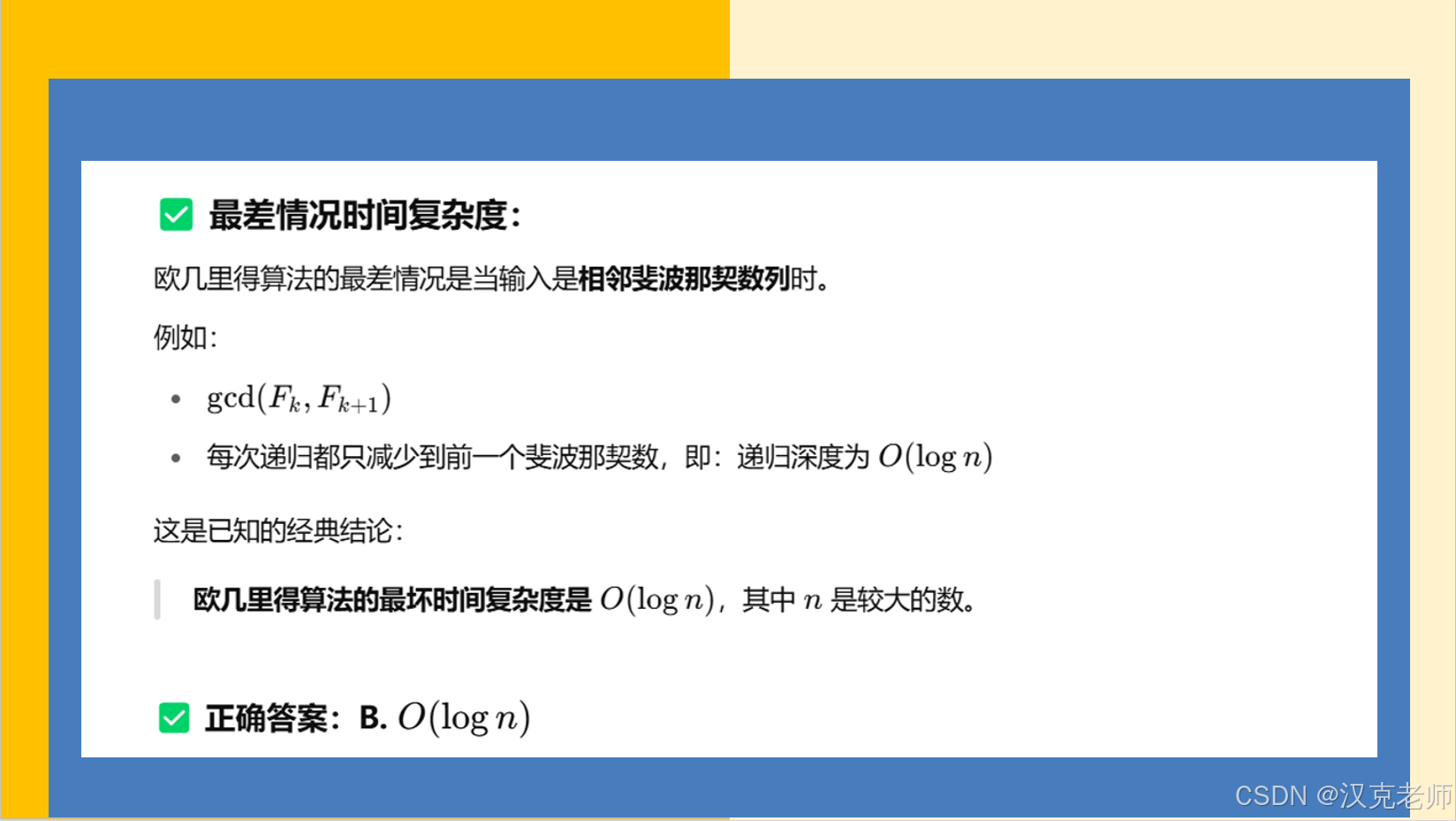 ☑ 最差情况时间复杂度:

欧几里得算法的最差情况是当输入是相邻斐波那契数列时。

例如:

• $\gcd(F_k, F_{k+1})$
• 每次递归都只减少到前一个斐波那契数，即：递归深度为$O(\log n)$

这是已知的经典结论:

欧几里得算法的最坏时间复杂度是$O(\log n)$，其中$n$是较大的数。

☑ 正确答案：B. $O(\log n)$

CSDN @汉克老师